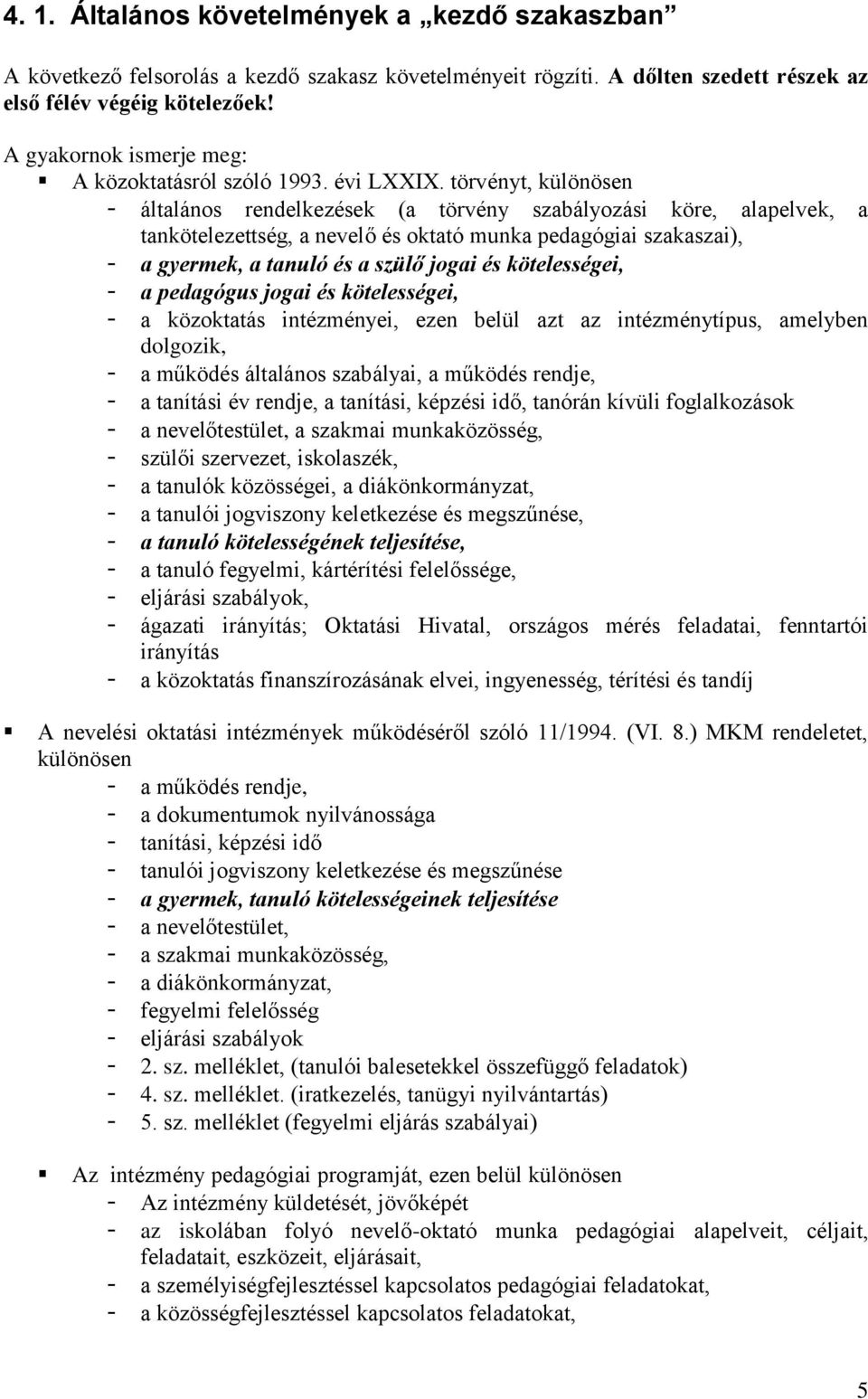 4. 1. Általános követelmények a „kezdő szakaszban”

A következő felsorolás a kezdő szakasz követelményeit rögzíti. A dőlten szedett részek az első félév végéig kötelezőek!

A gyakornok ismerje meg:

▪ A közoktatásról szóló 1993. évi LXXIX. törvényt, különösen
- általános rendelkezések (a törvény szabályozási köre, alapelvek, a tankötelezettség, a nevelő és oktató munka pedagógiai szakaszai),
- a gyermek, a tanuló és a szülő jogai és kötelességei,
- a pedagógus jogai és kötelességei,
- a közoktatás intézményei, ezen belül azt az intézménytípus, amelyben dolgozik,
- a működés általános szabályai, a működés rendje,
- a tanítási év rendje, a tanítási, képzési idő, tanórán kívüli foglalkozások
- a nevelőtestület, a szakmai munkaközösség,
- szülői szervezet, iskolaszék,
- a tanulók közösségei, a diákönkormányzat,
- a tanulói jogviszony keletkezése és megszűnése,
- a tanuló kötelességének teljesítése,
- a tanuló fegyelmi, kártérítési felelőssége,
- eljárási szabályok,
- ágazati irányítás; Oktatási Hivatal, országos mérés feladatai, fenntartói irányítás
- a közoktatás finanszírozásának elvei, ingyenesség, térítési és tandíj

▪ A nevelési oktatási intézmények működéséről szóló 11/1994. (VI. 8.) MKM rendeletet, különösen
- a működés rendje,
- a dokumentumok nyilvánossága
- tanítási, képzési idő
- tanulói jogviszony keletkezése és megszűnése
- a gyermek, tanuló kötelességeinek teljesítése
- a nevelőtestület,
- a szakmai munkaközösség,
- a diákönkormányzat,
- fegyelmi felelősség
- eljárási szabályok
- 2. sz. melléklet, (tanulói balesetekkel összefüggő feladatok)
- 4. sz. melléklet. (iratkezelés, tanügyi nyilvántartás)
- 5. sz. melléklet (fegyelmi eljárás szabályai)

▪ Az intézmény pedagógiai programját, ezen belül különösen
- Az intézmény küldetését, jövőképét
- az iskolában folyó nevelő-oktató munka pedagógiai alapelveit, céljait, feladatait, eszközeit, eljárásait,
- a személyiségfejlesztéssel kapcsolatos pedagógiai feladatokat,
- a közösségfejlesztéssel kapcsolatos feladatokat,

5